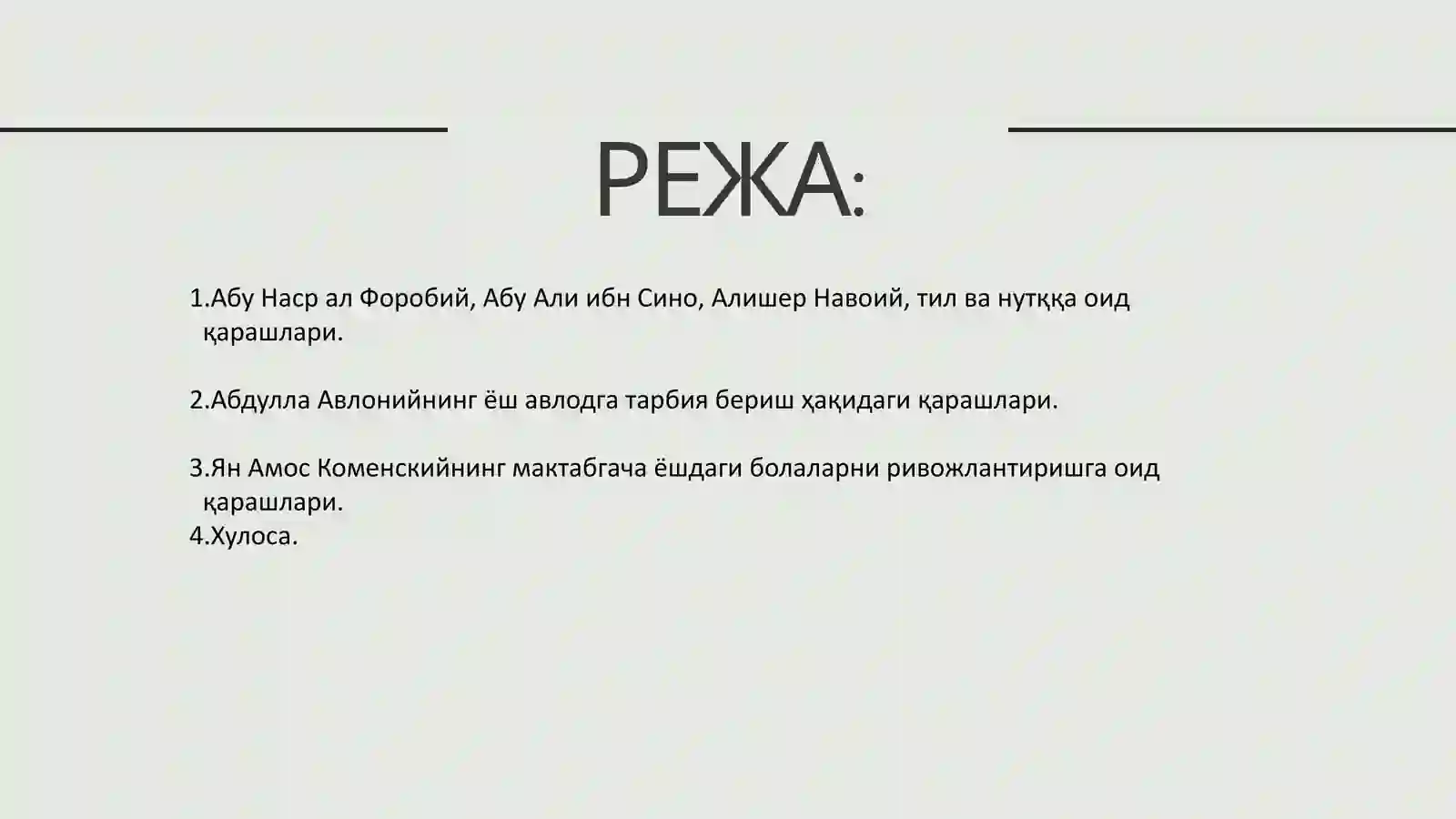 РЕЖА:

1.Абу Наср ал Форобий, Абу Али ибн Сино, Алишер Навоий, тил ва нутққа оид қарашлари.

2.Абдулла Авлонийнинг ёш авлодга тарбия бериш ҳақидаги қарашлари.

3.Ян Амос Коменскийнинг мактабгача ёшдаги болаларни ривожлантиришга оид қарашлари.
4.Хулоса.